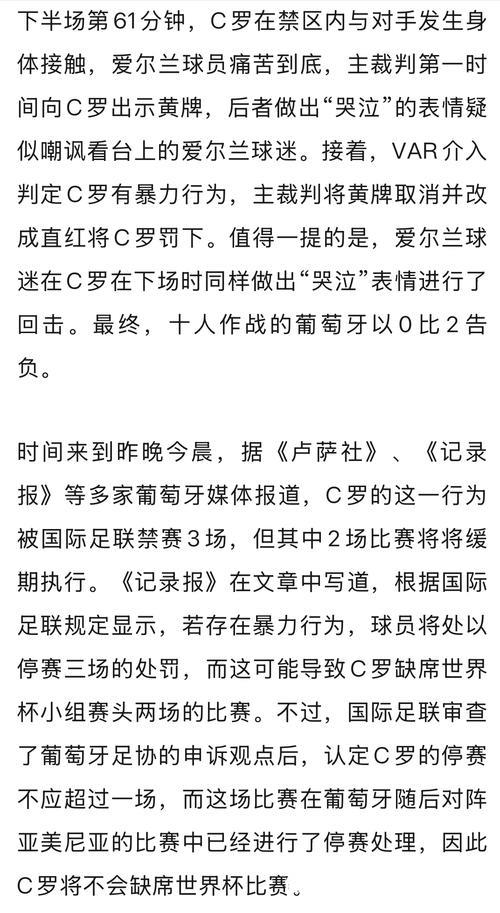 下半场第61分钟，C罗在禁区内与对手发生身体接触，爱尔兰球员痛苦到底，主裁判第一时间向C罗出示黄牌，后者做出“哭泣”的表情疑似嘲讽看台上的爱尔兰球迷。接着，VAR介入判定C罗有暴力行为，主裁判将黄牌取消并改成直红将C罗罚下。值得一提的是，爱尔兰球迷在C罗在下场时同样做出“哭泣”表情进行了回击。最终，十人作战的葡萄牙以0比2告负。

时间来到昨晚今晨，据《卢萨社》、《记录报》等多家葡萄牙媒体报道，C罗的这一行为被国际足联禁赛3场，但其中2场比赛将将缓期执行。《记录报》在文章中写道，根据国际足联规定显示，若存在暴力行为，球员将处以停赛三场的处罚，而这可能导致C罗缺席世界杯小组赛头两场的比赛。不过，国际足联审查了葡萄牙足协的申诉观点后，认定C罗的停赛不应超过一场，而这场比赛在葡萄牙随后对阵亚美尼亚的比赛中已经进行了停赛处理，因此C罗将不会缺席世界杯比赛。